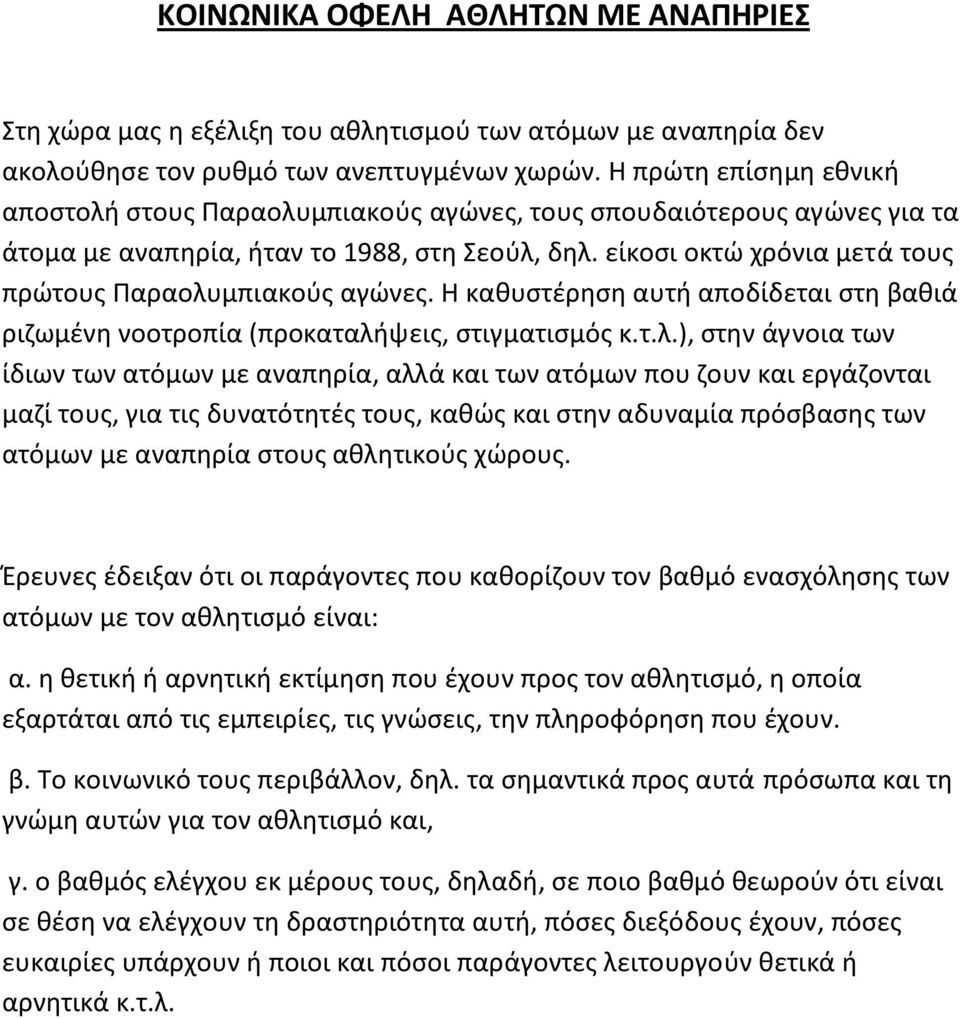 ΚΟΙΝΩΝΙΚΑ ΟΦΕΛΗ ΑΘΛΗΤΩΝ ΜΕ ΑΝΑΠΗΡΙΕΣ

Στη χώρα μας η εξέλιξη του αθλητισμού των ατόμων με αναπηρία δεν ακολούθησε τον ρυθμό των ανεπτυγμένων χωρών. Η πρώτη επίσημη εθνική αποστολή στους Παραολυμπιακούς αγώνες, τους σπουδαιότερους αγώνες για τα άτομα με αναπηρία, ήταν το 1988, στη Σεούλ, δηλ. είκοσι οκτώ χρόνια μετά τους πρώτους Παραολυμπιακούς αγώνες. Η καθυστέρηση αυτή αποδίδεται στη βαθιά ριζωμένη νοοτροπία (προκαταλήψεις, στιγματισμός κ.τ.λ.), στην άγνοια των ίδιων των ατόμων με αναπηρία, αλλά και των ατόμων που ζουν και εργάζονται μαζί τους, για τις δυνατότητές τους, καθώς και στην αδυναμία πρόσβασης των ατόμων με αναπηρία στους αθλητικούς χώρους.

Έρευνες έδειξαν ότι οι παράγοντες που καθορίζουν τον βαθμό ενασχόλησης των ατόμων με τον αθλητισμό είναι:

α. η θετική ή αρνητική εκτίμηση που έχουν προς τον αθλητισμό, η οποία εξαρτάται από τις εμπειρίες, τις γνώσεις, την πληροφόρηση που έχουν.

β. Το κοινωνικό τους περιβάλλον, δηλ. τα σημαντικά προς αυτά πρόσωπα και τη γνώμη αυτών για τον αθλητισμό και,

γ. ο βαθμός ελέγχου εκ μέρους τους, δηλαδή, σε ποιο βαθμό θεωρούν ότι είναι σε θέση να ελέγχουν τη δραστηριότητα αυτή, πόσες διεξόδους έχουν, πόσες ευκαιρίες υπάρχουν ή ποιοι και πόσοι παράγοντες λειτουργούν θετικά ή αρνητικά κ.τ.λ.